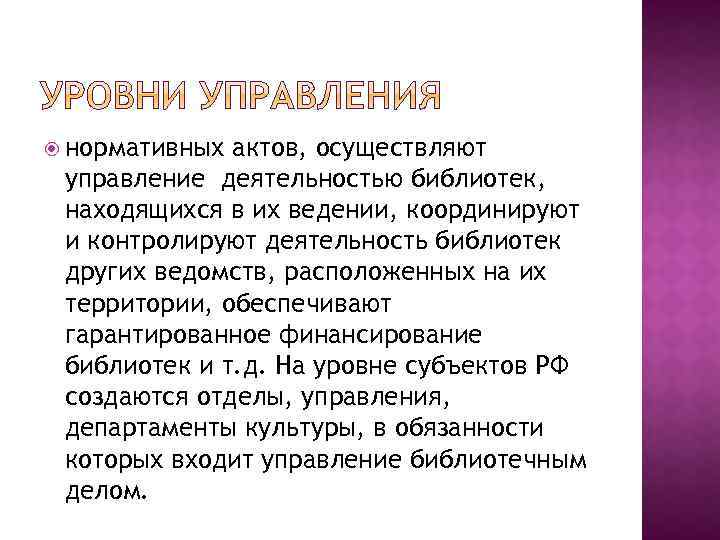 УРОВНИ УПРАВЛЕНИЯ

нормативных актов, осуществляют управление деятельностью библиотек, находящихся в их ведении, координируют и контролируют деятельность библиотек других ведомств, расположенных на их территории, обеспечивают гарантированное финансирование библиотек и т.д. На уровне субъектов РФ создаются отделы, управления, департаменты культуры, в обязанности которых входит управление библиотечным делом.